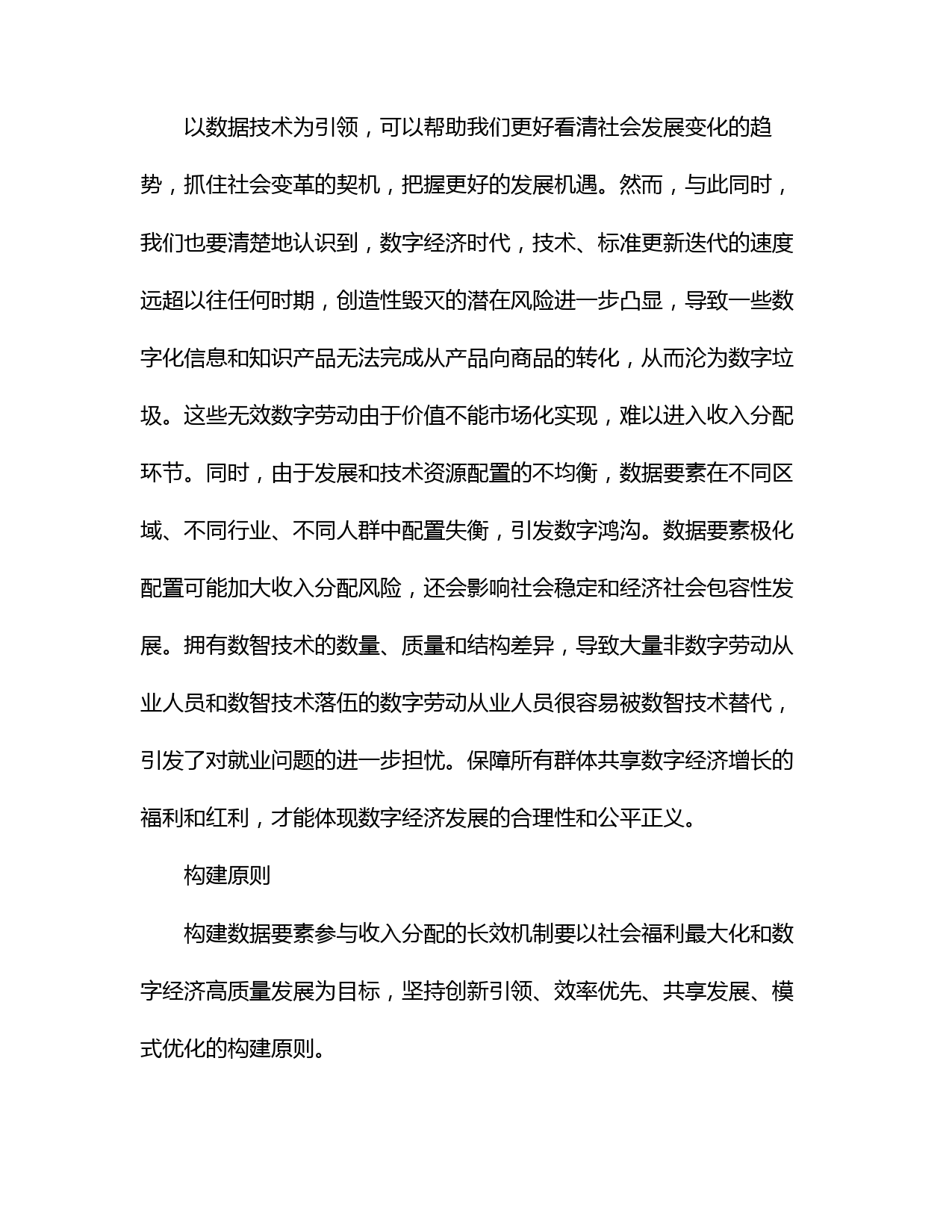 以数据技术为引领，可以帮助我们更好看清社会发展变化的趋势，抓住社会变革的契机，把握更好的发展机遇。然而，与此同时，我们也要清楚地认识到，数字经济时代，技术、标准更新迭代的速度远超以往任何时期，创造性毁灭的潜在风险进一步凸显，导致一些数字化信息和知识产品无法完成从产品向商品的转化，从而沦为数字垃圾。这些无效数字劳动由于价值不能市场化实现，难以进入收入分配环节。同时，由于发展和技术资源配置的不均衡，数据要素在不同区域、不同行业、不同人群中配置失衡，引发数字鸿沟。数据要素极化配置可能加大收入分配风险，还会影响社会稳定和经济社会包容性发展。拥有数智技术的数量、质量和结构差异，导致大量非数字劳动从业人员和数智技术落伍的数字劳动从业人员很容易被数智技术替代，引发了对就业问题的进一步担忧。保障所有群体共享数字经济增长的福利和红利，才能体现数字经济发展的合理性和公平正义。

构建原则

构建数据要素参与收入分配的长效机制要以社会福利最大化和数字经济高质量发展为目标，坚持创新引领、效率优先、共享发展、模式优化的构建原则。